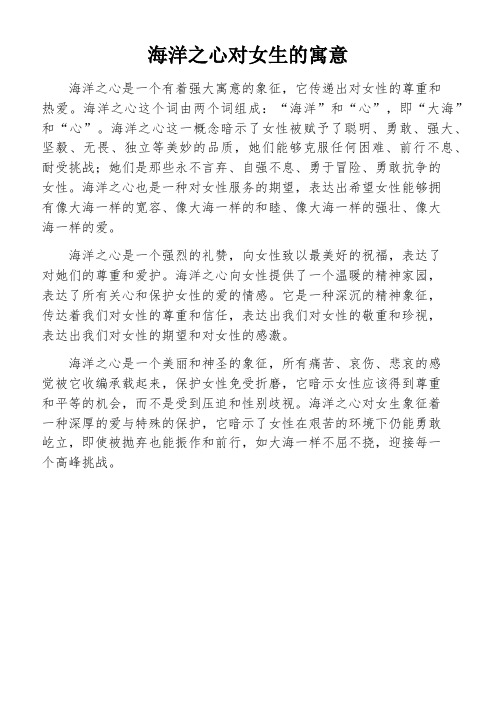 海洋之心对女生的寓意

海洋之心是一个有着强大寓意的象征，它传递出对女性的尊重和热爱。海洋之心这个词由两个词组成：“海洋”和“心”，即“大海”和“心”。海洋之心这一概念暗示了女性被赋予了聪明、勇敢、强大、坚毅、无畏、独立等美妙的品质，她们能够克服任何困难、前行不息、耐受挑战；她们是那些永不言弃、自强不息、勇于冒险、勇敢抗争的女性。海洋之心也是一种对女性服务的期望，表达出希望女性能够拥有像大海一样的宽容、像大海一样的和睦、像大海一样的强壮、像大海一样的爱。

海洋之心是一个强烈的礼赞，向女性致以最美好的祝福，表达了对她们的尊重和爱护。海洋之心向女性提供了一个温暖的精神家园，表达了所有关心和保护女性的爱的情感。它是一种深沉的精神象征，传达着我们对女性的尊重和信任，表达出我们对女性的敬重和珍视，表达出我们对女性的期望和对女性的感激。

海洋之心是一个美丽和神圣的象征，所有痛苦、哀伤、悲哀的感觉被它收编承载起来，保护女性免受折磨，它暗示女性应该得到尊重和平等的机会，而不是受到压迫和性别歧视。海洋之心对女生象征着一种深厚的爱与特殊的保护，它暗示了女性在艰苦的环境下仍能勇敢屹立，即使被抛弃也能振作和前行，如大海一样不屈不挠，迎接每一个高峰挑战。